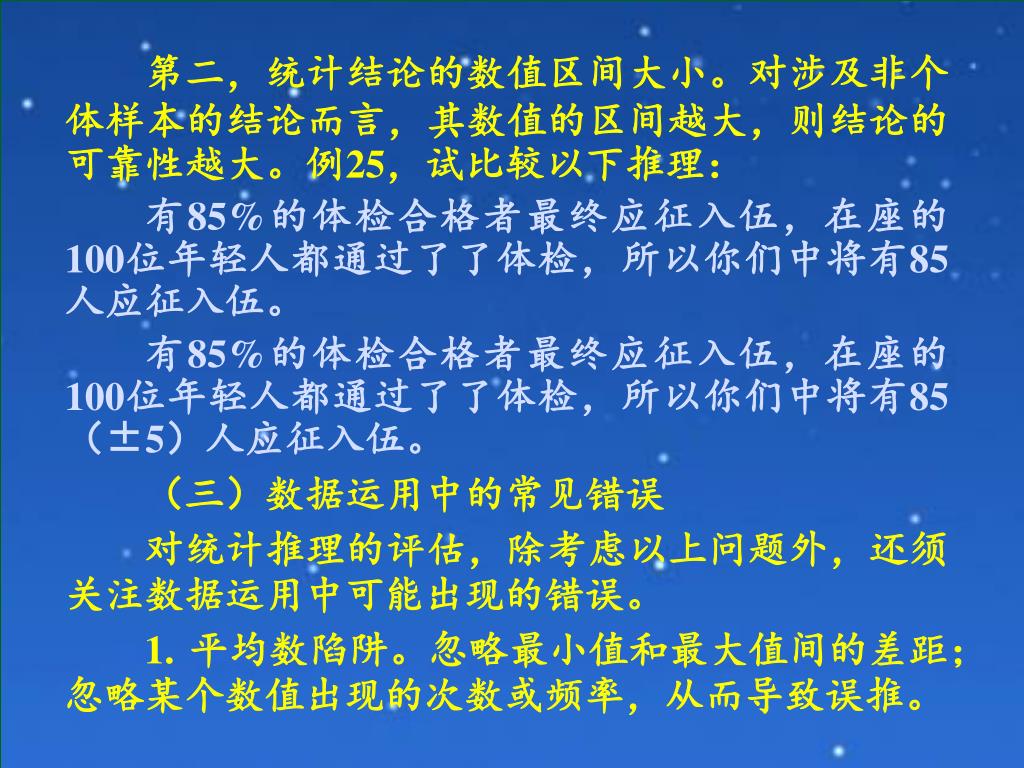 第二，统计结论的数值区间大小。对涉及非个体样本的结论而言，其数值的区间越大，则结论的可靠性越大。例25，试比较以下推理：

有85%的体检合格者最终应征入伍，在座的100位年轻人都通过了了体检，所以你们中将有85人应征入伍。

有85%的体检合格者最终应征入伍，在座的100位年轻人都通过了了体检，所以你们中将有85（±5）人应征入伍。

（三）数据运用中的常见错误

对统计推理的评估，除考虑以上问题外，还须关注数据运用中可能出现的错误。

1. 平均数陷阱。忽略最小值和最大值间的差距；忽略某个数值出现的次数或频率，从而导致误推。